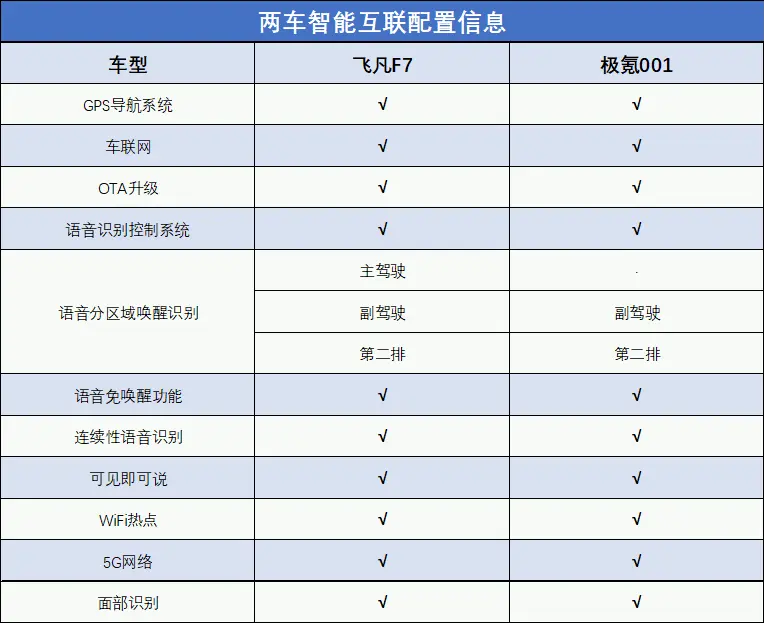 两车智能互联配置信息

| 车型 | 飞凡F7 | 极氪001 |
|---|---|---|
| GPS导航系统 | √ | √ |
| 车联网 | √ | √ |
| OTA升级 | √ | √ |
| 语音识别控制系统 | √ | √ |
| 语音分区域唤醒识别 | 主驾驶 | · |
| | 副驾驶 | 副驾驶 |
| | 第二排 | 第二排 |
| 语音免唤醒功能 | √ | √ |
| 连续性语音识别 | √ | √ |
| 可见即可说 | √ | √ |
| WiFi热点 | √ | √ |
| 5G网络 | √ | √ |
| 面部识别 | √ | √ |